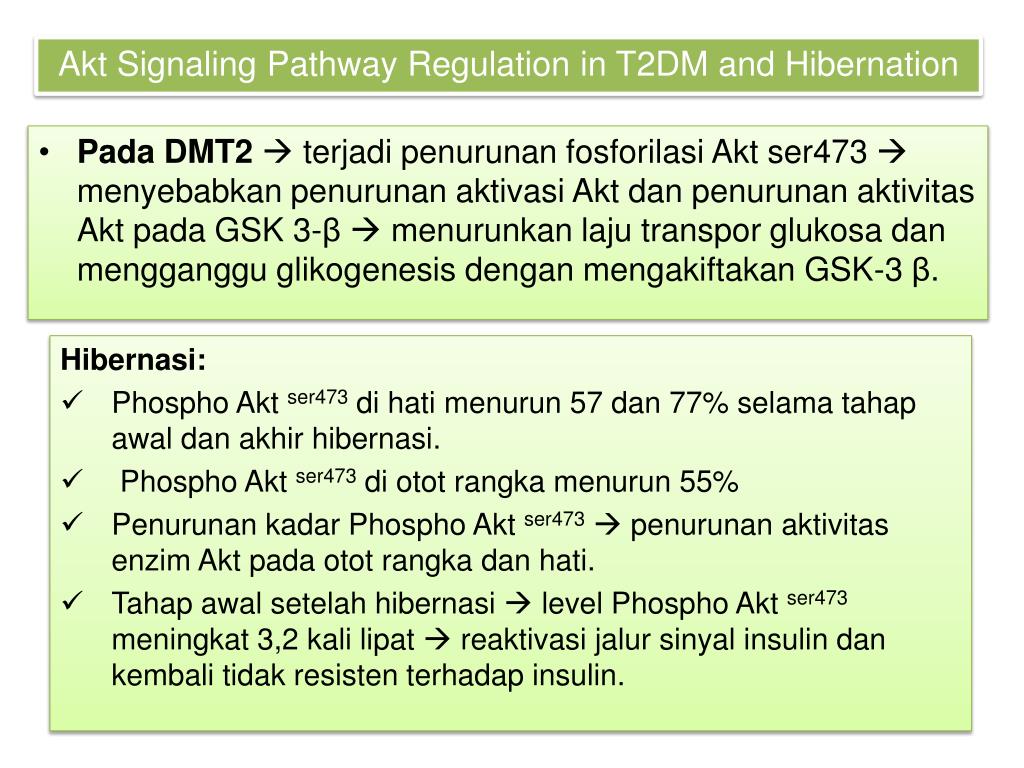 Akt Signaling Pathway Regulation in T2DM and Hibernation

• **Pada DMT2** → terjadi penurunan fosforilasi Akt ser473 → menyebabkan penurunan aktivasi Akt dan penurunan aktivitas Akt pada GSK 3-β → menurunkan laju transpor glukosa dan mengganggu glikogenesis dengan mengakiftakan GSK-3 β.

**Hibernasi:**

✓ Phospho Akt $^{ser473}$ di hati menurun 57 dan 77% selama tahap awal dan akhir hibernasi.

✓ Phospho Akt $^{ser473}$ di otot rangka menurun 55%

✓ Penurunan kadar Phospho Akt $^{ser473}$ → penurunan aktivitas enzim Akt pada otot rangka dan hati.

✓ Tahap awal setelah hibernasi → level Phospho Akt $^{ser473}$ meningkat 3,2 kali lipat → reaktivasi jalur sinyal insulin dan kembali tidak resisten terhadap insulin.